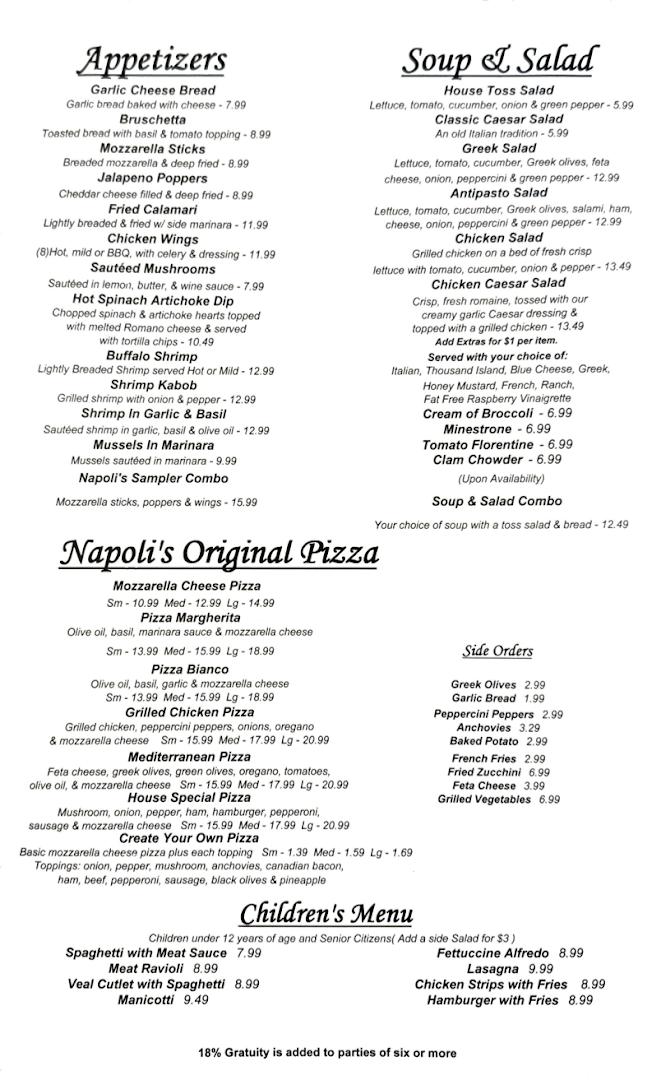 Appetizers

Garlic Cheese Bread
Garlic bread baked with cheese - 7.99

Bruschetta
Toasted bread with basil & tomato topping - 8.99

Mozzarella Sticks
Breaded mozzarella & deep fried - 8.99

Jalapeno Poppers
Cheddar cheese filled & deep fried - 8.99

Fried Calamari
Lightly breaded & fried w/ side marinara - 11.99

Chicken Wings
(8)Hot, mild or BBQ, with celery & dressing - 11.99

Sautéed Mushrooms
Sautéed in lemon, butter, & wine sauce - 7.99

Hot Spinach Artichoke Dip
Chopped spinach & artichoke hearts topped with melted Romano cheese & served with tortilla chips - 10.49

Buffalo Shrimp
Lightly Breaded Shrimp served Hot or Mild - 12.99

Shrimp Kabob
Grilled shrimp with onion & pepper - 12.99

Shrimp In Garlic & Basil
Sautéed shrimp in garlic, basil & olive oil - 12.99

Mussels In Marinara
Mussels sautéed in marinara - 9.99

Napoli's Sampler Combo
Mozzarella sticks, poppers & wings - 15.99

Soup & Salad

House Toss Salad
Lettuce, tomato, cucumber, onion & green pepper - 5.99

Classic Caesar Salad
An old Italian tradition - 5.99

Greek Salad
Lettuce, tomato, cucumber, Greek olives, feta cheese, onion, peppercini & green pepper - 12.99

Antipasto Salad
Lettuce, tomato, cucumber, Greek olives, salami, ham, cheese, onion, peppercini & green pepper - 12.99

Chicken Salad
Grilled chicken on a bed of fresh crisp lettuce with tomato, cucumber, onion & pepper - 13.49

Chicken Caesar Salad
Crisp, fresh romaine, tossed with our creamy garlic Caesar dressing & topped with a grilled chicken - 13.49
Add Extras for $1 per item.

Served with your choice of:
Italian, Thousand Island, Blue Cheese, Greek, Honey Mustard, French, Ranch, Fat Free Raspberry Vinaigrette

Cream of Broccoli - 6.99
Minestrone - 6.99
Tomato Florentine - 6.99
Clam Chowder - 6.99
(Upon Availability)

Soup & Salad Combo
Your choice of soup with a toss salad & bread - 12.49

Napoli's Original Pizza

Mozzarella Cheese Pizza
Sm - 10.99 Med - 12.99 Lg - 14.99

Pizza Margherita
Olive oil, basil, marinara sauce & mozzarella cheese
Sm - 13.99 Med - 15.99 Lg - 18.99

Pizza Bianco
Olive oil, basil, garlic & mozzarella cheese
Sm - 13.99 Med - 15.99 Lg - 18.99

Grilled Chicken Pizza
Grilled chicken, peppercini peppers, onions, oregano & mozzarella cheese Sm - 15.99 Med - 17.99 Lg - 20.99

Mediterranean Pizza
Feta cheese, greek olives, green olives, oregano, tomatoes, olive oil, & mozzarella cheese Sm - 15.99 Med - 17.99 Lg - 20.99

House Special Pizza
Mushroom, onion, pepper, ham, hamburger, pepperoni, sausage & mozzarella cheese Sm - 15.99 Med - 17.99 Lg - 20.99

Create Your Own Pizza
Basic mozzarella cheese pizza plus each topping Sm - 1.39 Med - 1.59 Lg - 1.69
Toppings: onion, pepper, mushroom, anchovies, canadian bacon, ham, beef, pepperoni, sausage, black olives & pineapple

Side Orders

Greek Olives 2.99
Garlic Bread 1.99
Peppercini Peppers 2.99
Anchovies 3.29
Baked Potato 2.99
French Fries 2.99
Fried Zucchini 6.99
Feta Cheese 3.99
Grilled Vegetables 6.99

Children's Menu

Children under 12 years of age and Senior Citizens( Add a side Salad for $3 )

Spaghetti with Meat Sauce 7.99
Meat Ravioli 8.99
Veal Cutlet with Spaghetti 8.99
Manicotti 9.49

Fettuccine Alfredo 8.99
Lasagna 9.99
Chicken Strips with Fries 8.99
Hamburger with Fries 8.99

18% Gratuity is added to parties of six or more